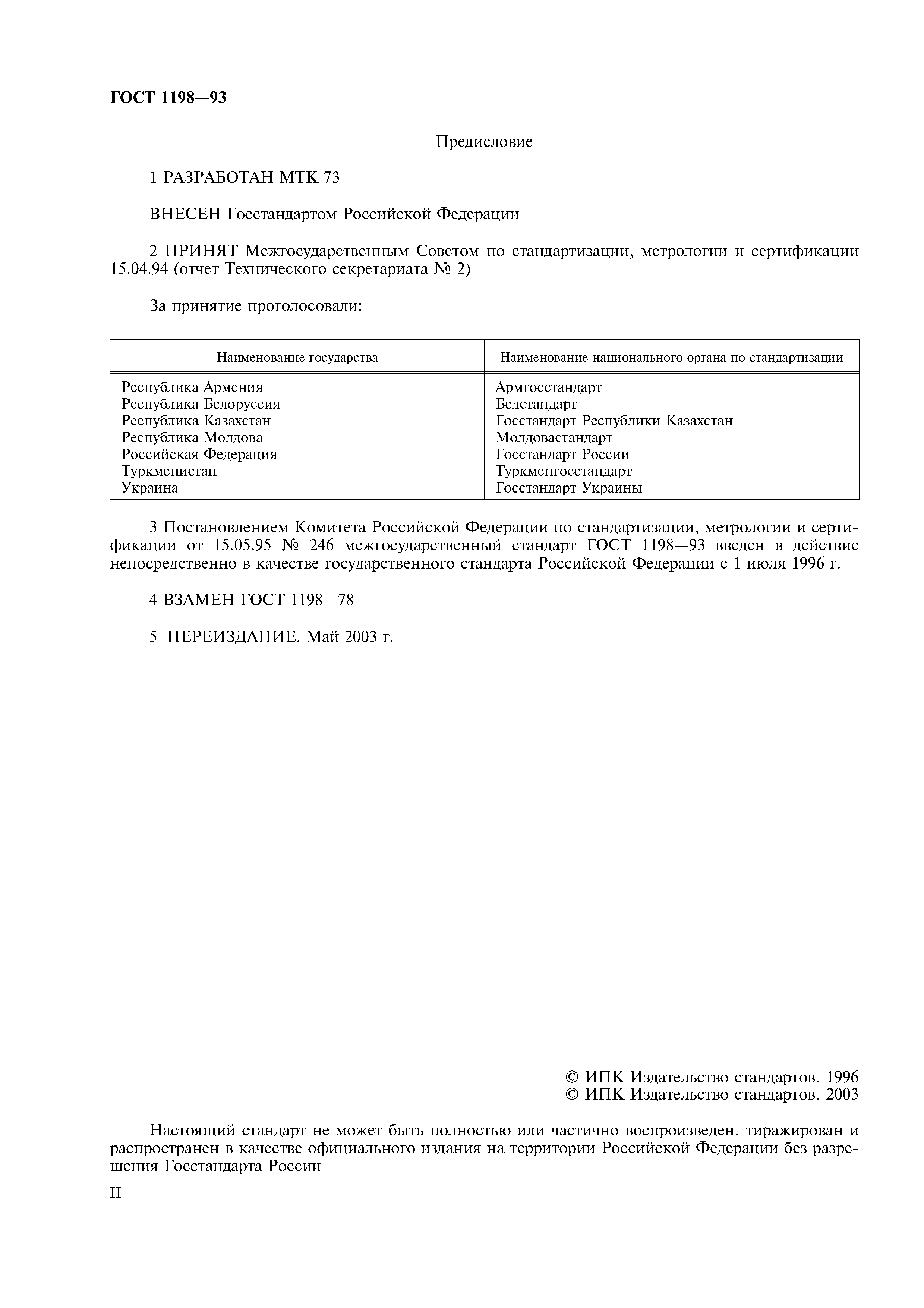 ГОСТ 1198—93

Предисловие

1 РАЗРАБОТАН МТК 73

ВНЕСЕН Госстандартом Российской Федерации

2 ПРИНЯТ Межгосударственным Советом по стандартизации, метрологии и сертификации 15.04.94 (отчет Технического секретариата № 2)

За принятие проголосовали:

| Наименование государства | Наименование национального органа по стандартизации |
|---|---|
| Республика Армения | Армгосстандарт |
| Республика Белоруссия | Белстандарт |
| Республика Казахстан | Госстандарт Республики Казахстан |
| Республика Молдова | Молдовастандарт |
| Российская Федерация | Госстандарт России |
| Туркменистан | Туркменгосстандарт |
| Украина | Госстандарт Украины |

3 Постановлением Комитета Российской Федерации по стандартизации, метрологии и сертификации от 15.05.95 № 246 межгосударственный стандарт ГОСТ 1198—93 введен в действие непосредственно в качестве государственного стандарта Российской Федерации с 1 июля 1996 г.

4 ВЗАМЕН ГОСТ 1198—78

5 ПЕРЕИЗДАНИЕ. Май 2003 г.

© ИПК Издательство стандартов, 1996
© ИПК Издательство стандартов, 2003

Настоящий стандарт не может быть полностью или частично воспроизведен, тиражирован и распространен в качестве официального издания на территории Российской Федерации без разрешения Госстандарта России

II